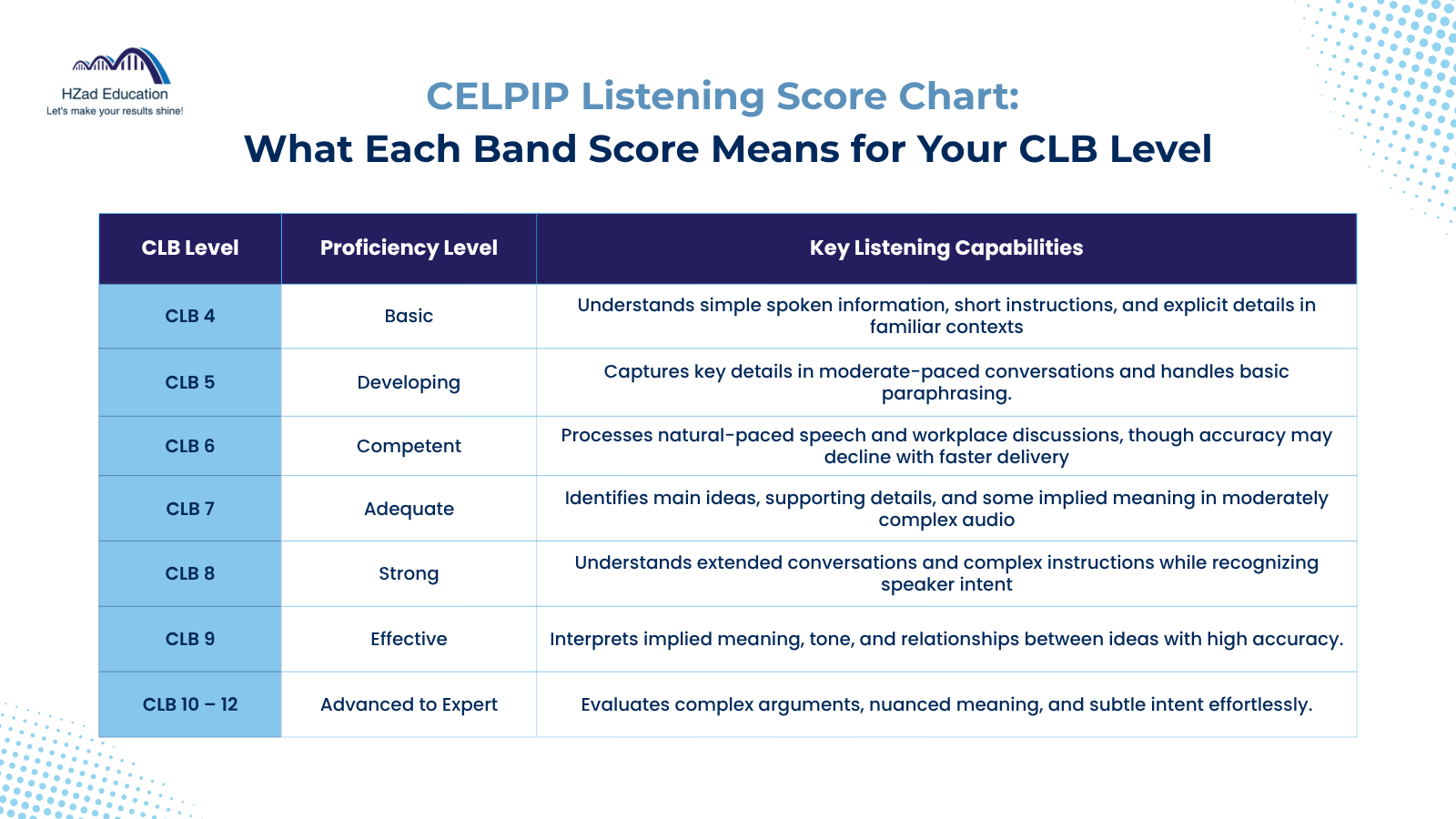 HZad Education
Let's make your results shine!

CELPIP Listening Score Chart:
What Each Band Score Means for Your CLB Level

| CLB Level | Proficiency Level | Key Listening Capabilities |
|---|---|---|
| CLB 4 | Basic | Understands simple spoken information, short instructions, and explicit details in familiar contexts |
| CLB 5 | Developing | Captures key details in moderate-paced conversations and handles basic paraphrasing. |
| CLB 6 | Competent | Processes natural-paced speech and workplace discussions, though accuracy may decline with faster delivery |
| CLB 7 | Adequate | Identifies main ideas, supporting details, and some implied meaning in moderately complex audio |
| CLB 8 | Strong | Understands extended conversations and complex instructions while recognizing speaker intent |
| CLB 9 | Effective | Interprets implied meaning, tone, and relationships between ideas with high accuracy. |
| CLB 10 – 12 | Advanced to Expert | Evaluates complex arguments, nuanced meaning, and subtle intent effortlessly. |